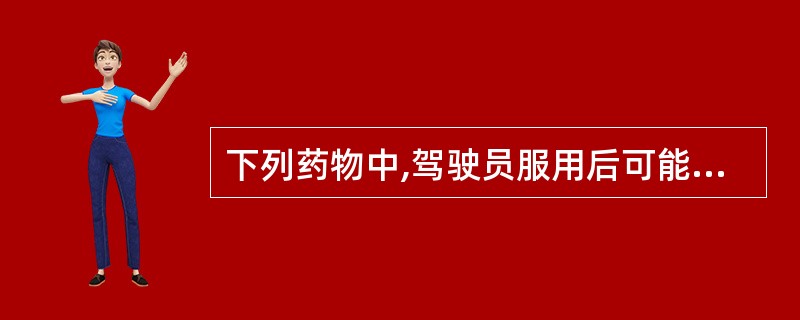 下列药物中,驾驶员服用后可能...